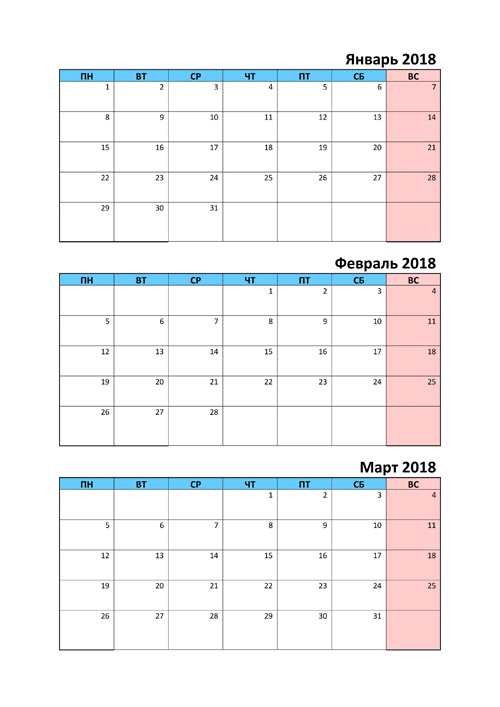 Январь 2018

| ПН | ВТ | СР | ЧТ | ПТ | СБ | ВС |
|---|---|---|---|---|---|---|
| 1 | 2 | 3 | 4 | 5 | 6 | 7 |
| 8 | 9 | 10 | 11 | 12 | 13 | 14 |
| 15 | 16 | 17 | 18 | 19 | 20 | 21 |
| 22 | 23 | 24 | 25 | 26 | 27 | 28 |
| 29 | 30 | 31 | | | | |

Февраль 2018

| ПН | ВТ | СР | ЧТ | ПТ | СБ | ВС |
|---|---|---|---|---|---|---|
| | | | 1 | 2 | 3 | 4 |
| 5 | 6 | 7 | 8 | 9 | 10 | 11 |
| 12 | 13 | 14 | 15 | 16 | 17 | 18 |
| 19 | 20 | 21 | 22 | 23 | 24 | 25 |
| 26 | 27 | 28 | | | | |

Март 2018

| ПН | ВТ | СР | ЧТ | ПТ | СБ | ВС |
|---|---|---|---|---|---|---|
| | | | 1 | 2 | 3 | 4 |
| 5 | 6 | 7 | 8 | 9 | 10 | 11 |
| 12 | 13 | 14 | 15 | 16 | 17 | 18 |
| 19 | 20 | 21 | 22 | 23 | 24 | 25 |
| 26 | 27 | 28 | 29 | 30 | 31 | |